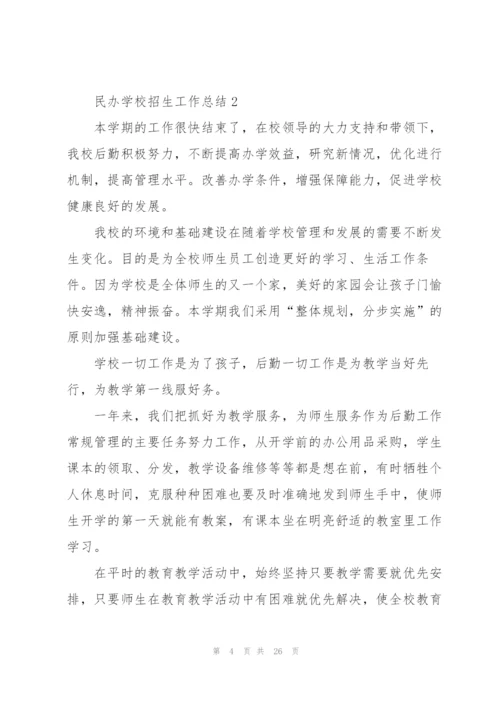 民办学校招生工作总结 2

本学期的工作很快结束了，在校领导的大力支持和带领下，我校后勤积极努力，不断提高办学效益，研究新情况，优化进行机制，提高管理水平。改善办学条件，增强保障能力，促进学校健康良好的发展。

我校的环境和基础建设在随着学校管理和发展的需要不断发生变化。目的是为全校师生员工创造更好的学习、生活工作条件。因为学校是全体师生的又一个家，美好的家园会让孩子门愉快安逸，精神振奋。本学期我们采用“整体规划，分步实施”的原则加强基础建设。

学校一切工作是为了孩子，后勤一切工作是为教学当好先行，为教学第一线服好务。

一年来，我们把抓好为教学服务，为师生服务作为后勤工作常规管理的主要任务努力工作，从开学前的办公用品采购，学生课本的领取、分发，教学设备维修等等都是想在前，有时牺牲个人休息时间，克服种种困难也要及时准确地发到师生手中，使师生开学的第一天就能有教案，有课本坐在明亮舒适的教室里工作学习。

在平时的教育教学活动中，始终坚持只要教学需要就优先安排，只要师生在教育教学活动中有困难就优先解决，使全校教育

第 4 页 共 26 页